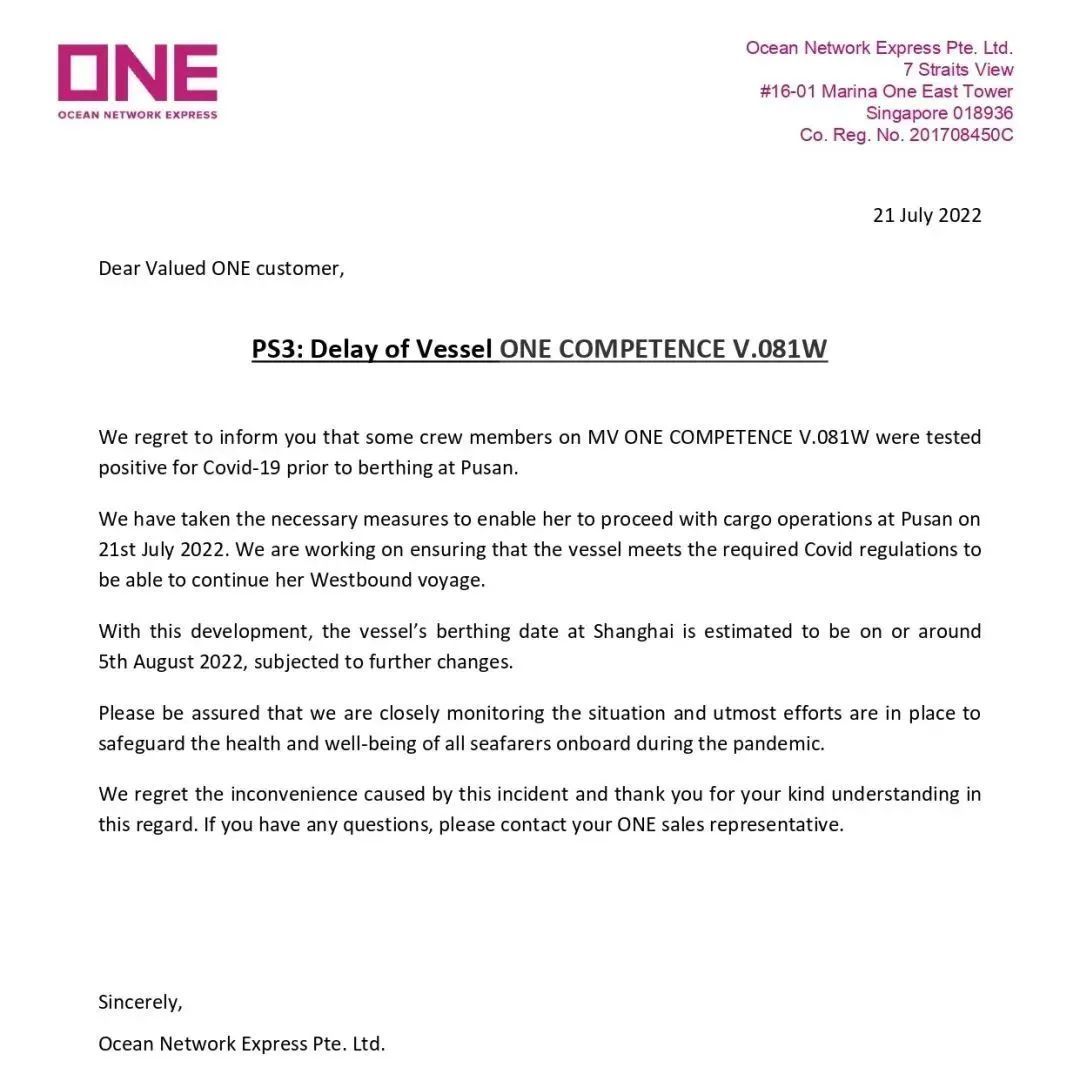 ONE
OCEAN NETWORK EXPRESS

Ocean Network Express Pte. Ltd.
7 Straits View
#16-01 Marina One East Tower
Singapore 018936
Co. Reg. No. 201708450C

21 July 2022

Dear Valued ONE customer,

PS3: Delay of Vessel ONE COMPETENCE V.081W

We regret to inform you that some crew members on MV ONE COMPETENCE V.081W were tested positive for Covid-19 prior to berthing at Pusan.

We have taken the necessary measures to enable her to proceed with cargo operations at Pusan on 21st July 2022. We are working on ensuring that the vessel meets the required Covid regulations to be able to continue her Westbound voyage.

With this development, the vessel's berthing date at Shanghai is estimated to be on or around 5th August 2022, subjected to further changes.

Please be assured that we are closely monitoring the situation and utmost efforts are in place to safeguard the health and well-being of all seafarers onboard during the pandemic.

We regret the inconvenience caused by this incident and thank you for your kind understanding in this regard. If you have any questions, please contact your ONE sales representative.

Sincerely,

Ocean Network Express Pte. Ltd.